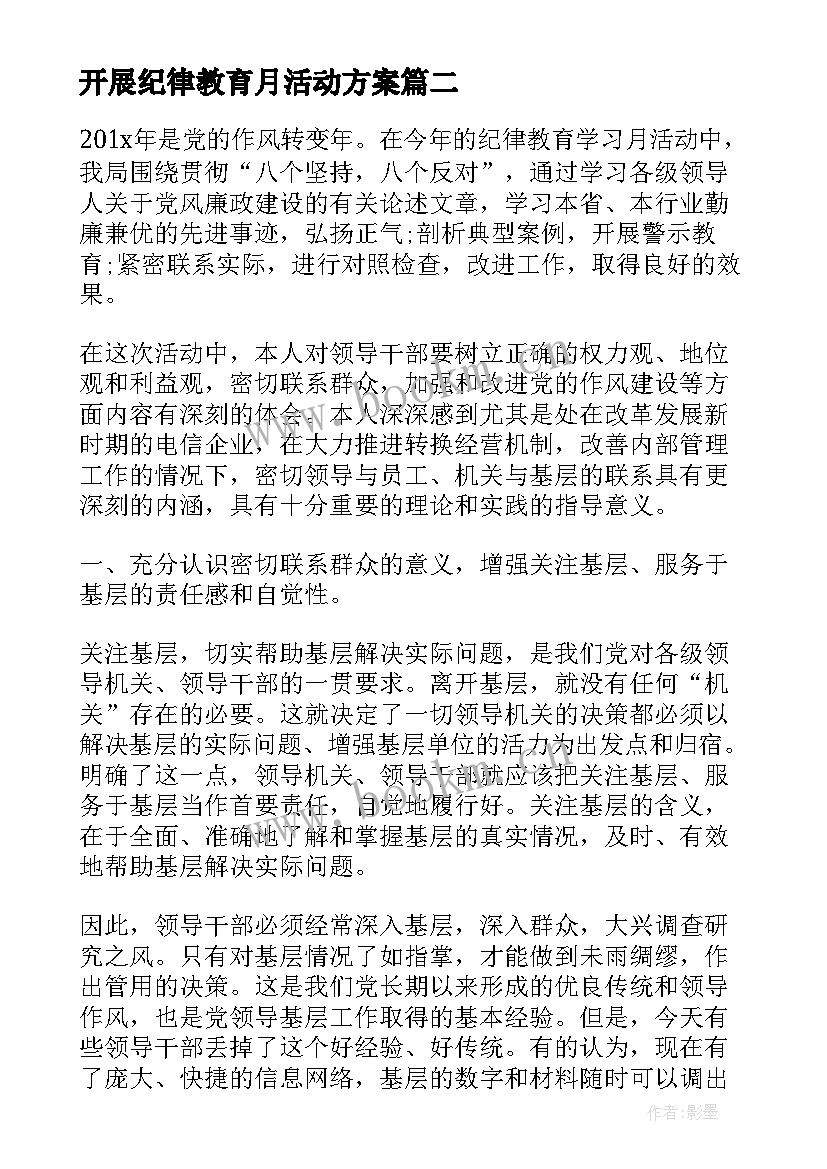 开展纪律教育月活动方案篇二

201x年是党的作风转变年。在今年的纪律教育学习月活动中，我局围绕贯彻“八个坚持，八个反对”，通过学习各级领导人关于党风廉政建设的有关论述文章，学习本省、本行业勤廉兼优的先进事迹，弘扬正气;剖析典型案例，开展警示教育;紧密联系实际，进行对照检查，改进工作，取得良好的效果。

在这次活动中，本人对领导干部要树立正确的权力观、地位观和利益观，密切联系群众，加强和改进党的作风建设等方面内容有深刻的体会。本人深深感到尤其是处在改革发展新时期的电信企业，在大力推进转换经营机制，改善内部管理工作的情况下，密切领导与员工、机关与基层的联系具有更深刻的内涵，具有十分重要的理论和实践的指导意义。

一、充分认识密切联系群众的意义，增强关注基层、服务于基层的责任感和自觉性。

关注基层，切实帮助基层解决实际问题，是我们党对各级领导机关、领导干部的一贯要求。离开基层，就没有任何“机关”存在的必要。这就决定了一切领导机关的决策都必须以解决基层的实际问题、增强基层单位的活力为出发点和归宿。明确了这一点，领导机关、领导干部就应该把关注基层、服务于基层当作首要责任，自觉地履行好。关注基层的含义，在于全面、准确地了解和掌握基层的真实情况，及时、有效地帮助基层解决实际问题。

因此，领导干部必须经常深入基层，深入群众，大兴调查研究之风。只有对基层情况了如指掌，才能做到未雨绸缪，作出管用的决策。这是我们党长期以来形成的优良传统和领导作风，也是党领导基层工作取得的基本经验。但是，今天有些领导干部丢掉了这个好经验、好传统。有的认为，现在有了庞大、快捷的信息网络，基层的数字和材料随时可以调出

作者:影墨